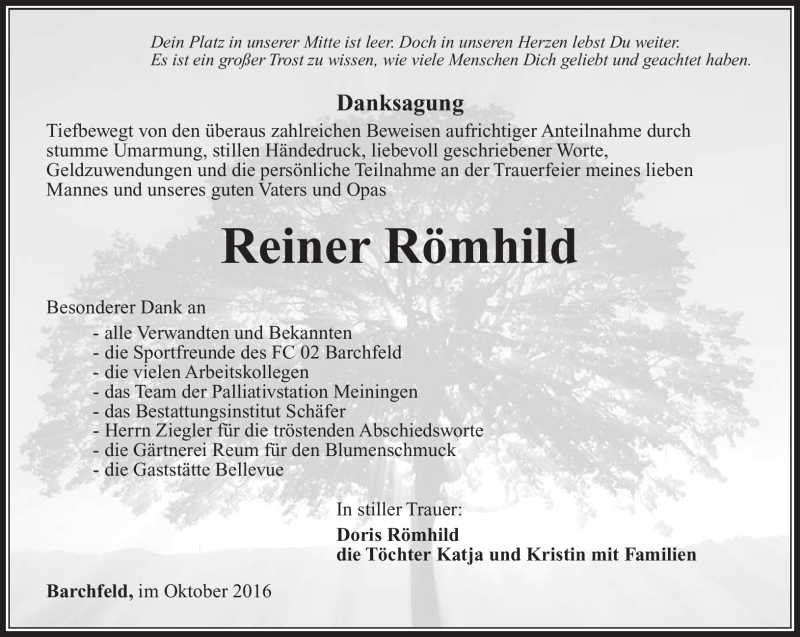 Dein Platz in unserer Mitte ist leer. Doch in unseren Herzen lebst Du weiter.
Es ist ein großer Trost zu wissen, wie viele Menschen Dich geliebt und geachtet haben.

Danksagung

Tiefbewegt von den überaus zahlreichen Beweisen aufrichtiger Anteilnahme durch stumme Umarmung, stillen Händedruck, liebevoll geschriebener Worte, Geldzuwendungen und die persönliche Teilnahme an der Trauerfeier meines lieben Mannes und unseres guten Vaters und Opas

Reiner Römhild

Besonderer Dank an

- alle Verwandten und Bekannten
- die Sportfreunde des FC 02 Barchfeld
- die vielen Arbeitskollegen
- das Team der Palliativstation Meiningen
- das Bestattungsinstitut Schäfer
- Herrn Ziegler für die tröstenden Abschiedsworte
- die Gärtnerei Reum für den Blumenschmuck
- die Gaststätte Bellevue

In stiller Trauer:
Doris Römhild
die Töchter Katja und Kristin mit Familien

Barchfeld, im Oktober 2016